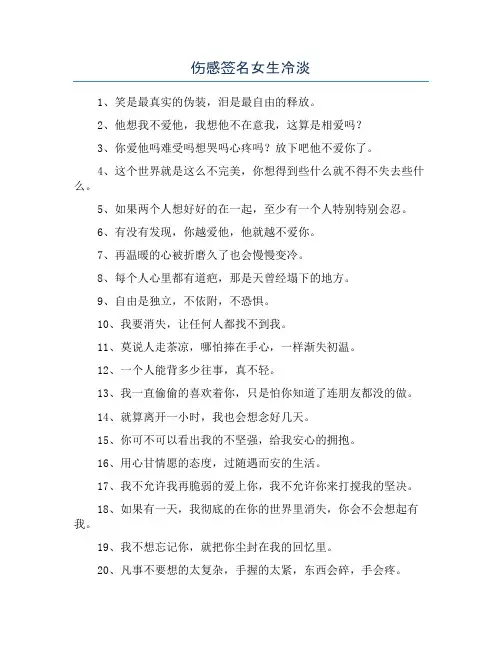 伤感签名女生冷淡

1、笑是最真实的伪装，泪是最自由的释放。

2、他想我不爱他，我想他不在意我，这算是相爱吗？

3、你爱他吗难受吗想哭吗心疼吗？放下吧他不爱你了。

4、这个世界就是这么不完美，你想得到些什么就不得不失去些什么。

5、如果两个人想好好的在一起，至少有一个人特别特别会忍。

6、有没有发现，你越爱他，他就越不爱你。

7、再温暖的心被折磨久了也会慢慢变冷。

8、每个人心里都有道疤，那是天曾经塌下的地方。

9、自由是独立，不依附，不恐惧。

10、我要消失，让任何人都找不到我。

11、莫说人走茶凉，哪怕捧在手心，一样渐失初温。

12、一个人能背多少往事，真不轻。

13、我一直偷偷的喜欢着你，只是怕你知道了连朋友都没的做。

14、就算离开一小时，我也会想念好几天。

15、你可不可以看出我的不坚强，给我安心的拥抱。

16、用心甘情愿的态度，过随遇而安的生活。

17、我不允许我再脆弱的爱上你，我不允许你来打搅我的坚决。

18、如果有一天，我彻底的在你的世界里消失，你会不会想起有我。

19、我不想忘记你，就把你尘封在我的回忆里。

20、凡事不要想的太复杂，手握的太紧，东西会碎，手会疼。